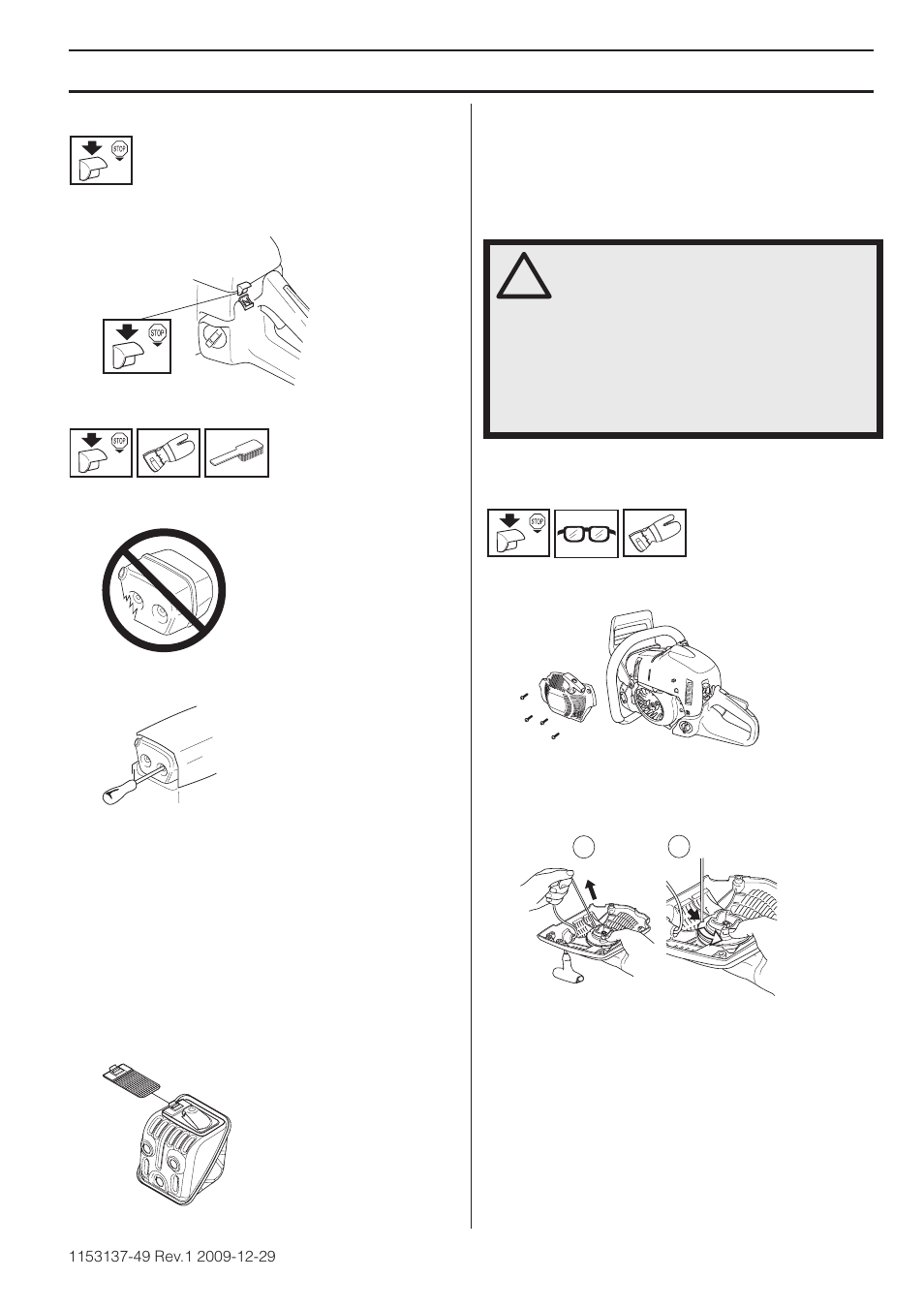 STOP

STOP

STOP

STOP

1153137-49 Rev.1 2009-12-29